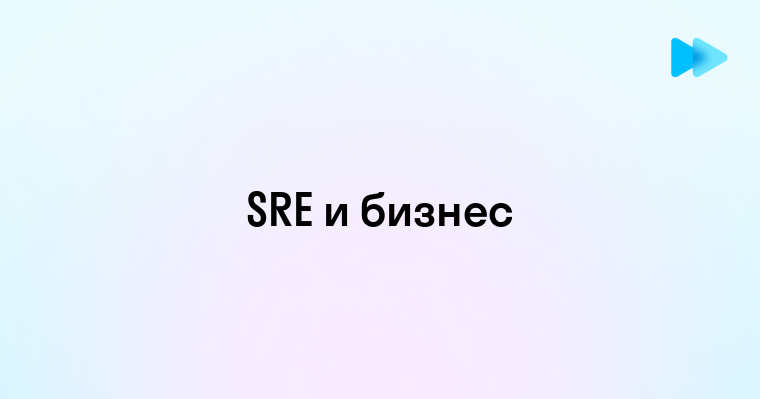 SRE и бизнес